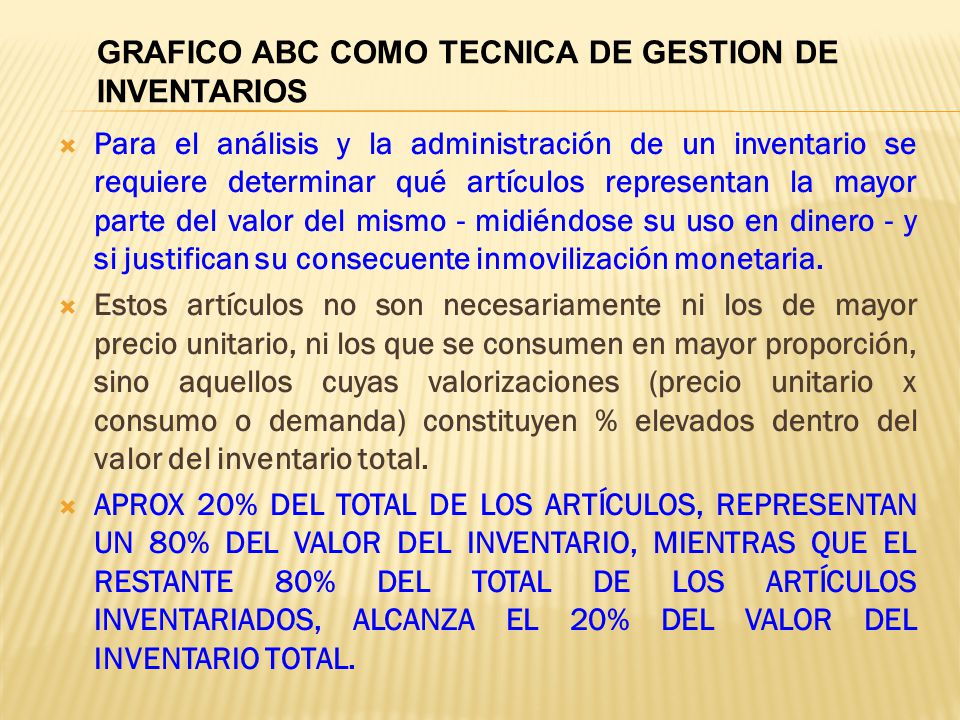 GRAFICO ABC COMO TECNICA DE GESTION DE INVENTARIOS

Para el análisis y la administración de un inventario se requiere determinar qué artículos representan la mayor parte del valor del mismo - midiéndose su uso en dinero - y si justifican su consecuente inmovilización monetaria.

Estos artículos no son necesariamente ni los de mayor precio unitario, ni los que se consumen en mayor proporción, sino aquellos cuyas valorizaciones (precio unitario x consumo o demanda) constituyen % elevados dentro del valor del inventario total.

APROX 20% DEL TOTAL DE LOS ARTÍCULOS, REPRESENTAN UN 80% DEL VALOR DEL INVENTARIO, MIENTRAS QUE EL RESTANTE 80% DEL TOTAL DE LOS ARTÍCULOS INVENTARIADOS, ALCANZA EL 20% DEL VALOR DEL INVENTARIO TOTAL.